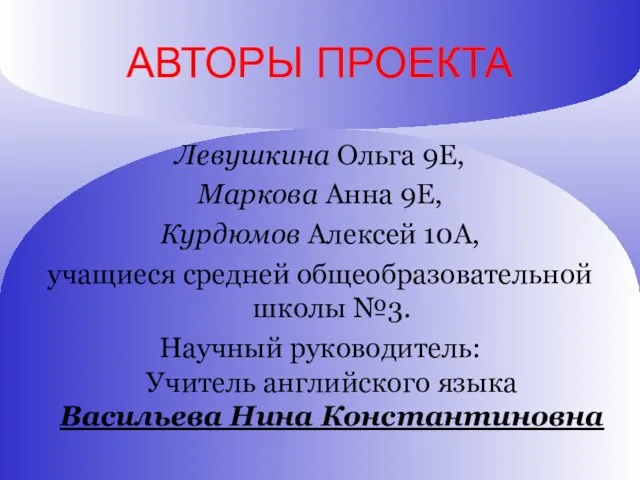 АВТОРЫ ПРОЕКТА

Левушкина Ольга 9Е,
Маркова Анна 9Е,
Курдюмов Алексей 10А,
учащиеся средней общеобразовательной школы №3.
Научный руководитель:
Учитель английского языка
Васильева Нина Константиновна